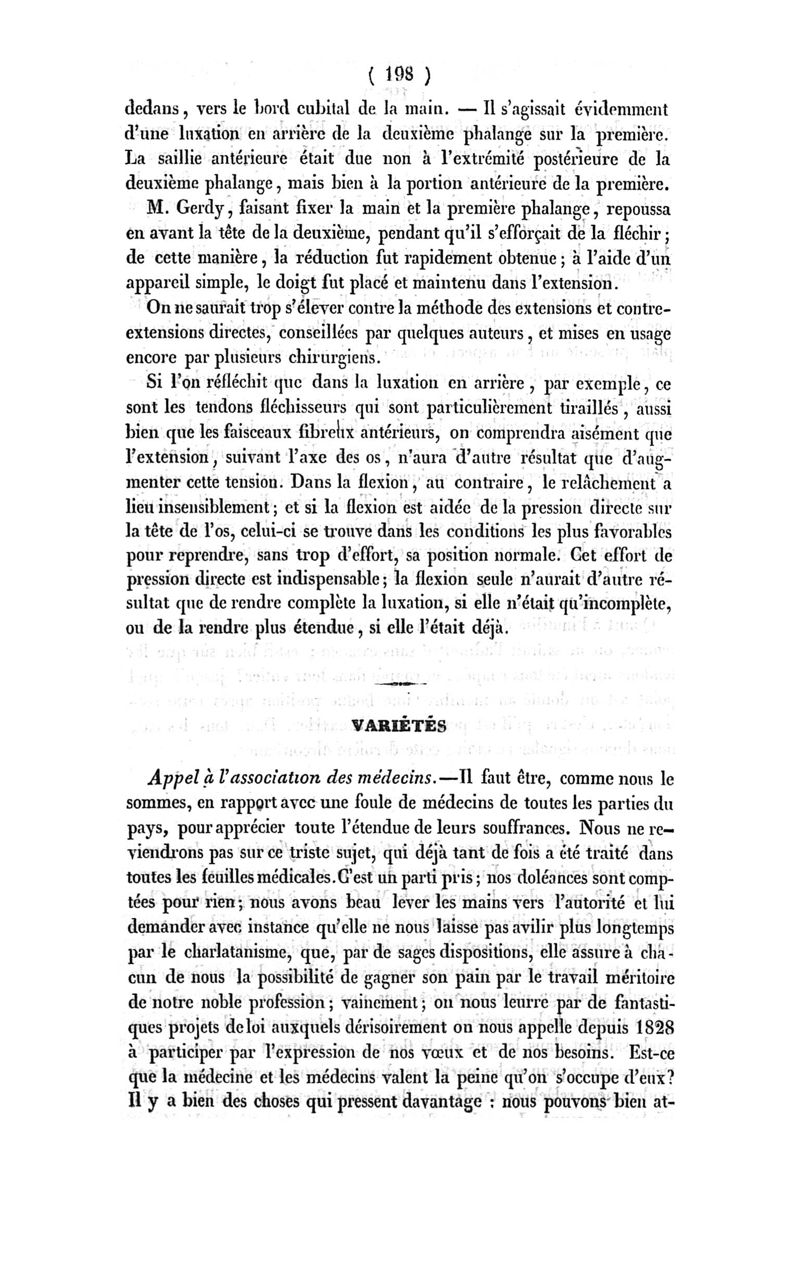 ( 198 )

dedans, vers le bord cubital de la main. — Il s'agissait évidemment d'une luxation en arrière de la deuxième phalange sur la première. La saillie antérieure était due non à l'extrémité postérieure de la deuxième phalange, mais bien à la portion antérieure de la première.

M. Gerdy, faisant fixer la main et la première phalange, repoussa en avant la tête de la deuxième, pendant qu'il s'efforçait de la fléchir; de cette manière, la réduction fut rapidement obtenue; à l'aide d'un appareil simple, le doigt fut placé et maintenu dans l'extension.

On ne saurait trop s'élever contre la méthode des extensions et contre-extensions directes, conseillées par quelques auteurs, et mises en usage encore par plusieurs chirurgiens.

Si l'on réfléchit que dans la luxation en arrière, par exemple, ce sont les tendons fléchisseurs qui sont particulièrement tiraillés, aussi bien que les faisceaux fibreux antérieurs, on comprendra aisément que l'extension, suivant l'axe des os, n'aura d'autre résultat que d'augmenter cette tension. Dans la flexion, au contraire, le relâchement a lieu insensiblement; et si la flexion est aidée de la pression directe sur la tête de l'os, celui-ci se trouve dans les conditions les plus favorables pour reprendre, sans trop d'effort, sa position normale. Cet effort de pression directe est indispensable; la flexion seule n'aurait d'autre résultat que de rendre complète la luxation, si elle n'était qu'incomplète, ou de la rendre plus étendue, si elle l'était déjà.

VARIÉTÉS

Appel à l'association des médecins.—Il faut être, comme nous le sommes, en rapport avec une foule de médecins de toutes les parties du pays, pour apprécier toute l'étendue de leurs souffrances. Nous ne reviendrons pas sur ce triste sujet, qui déjà tant de fois a été traité dans toutes les feuilles médicales. C'est un parti pris; nos doléances sont comptées pour rien; nous avons beau lever les mains vers l'autorité et lui demander avec instance qu'elle ne nous laisse pas avilir plus longtemps par le charlatanisme, que, par de sages dispositions, elle assure à chacun de nous la possibilité de gagner son pain par le travail méritoire de notre noble profession; vainement; on nous leurre par de fantastiques projets de loi auxquels dérisoirement on nous appelle depuis 1828 à participer par l'expression de nos vœux et de nos besoins. Est-ce que la médecine et les médecins valent la peine qu'on s'occupe d'eux? Il y a bien des choses qui pressent davantage : nous pouvons bien at-